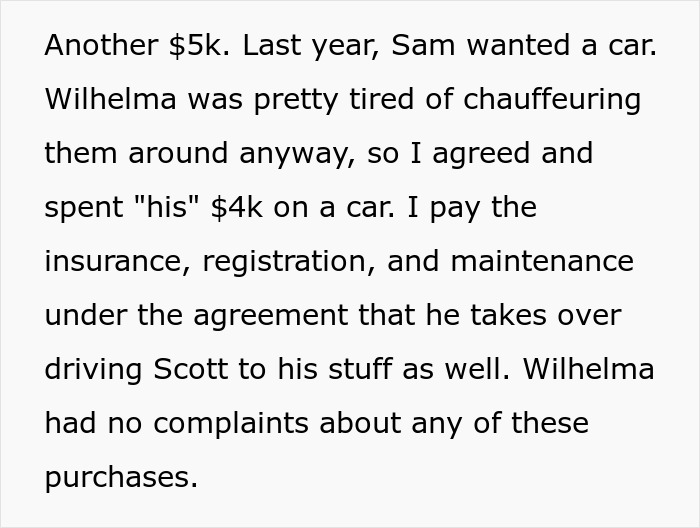 Another \$5k. Last year, Sam wanted a car. Wilhelma was pretty tired of chauffeuring them around anyway, so I agreed and spent "his" \$4k on a car. I pay the insurance, registration, and maintenance under the agreement that he takes over driving Scott to his stuff as well. Wilhelma had no complaints about any of these purchases.